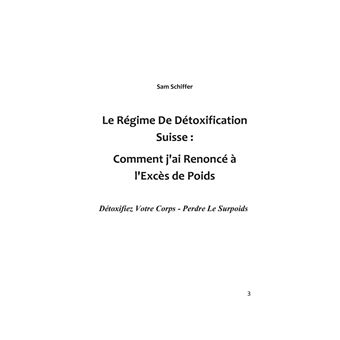 Sam Schiffer

Le Régime De Détoxification Suisse :

Comment j'ai Renoncé à l'Excès de Poids

Détoxifiez Votre Corps - Perdre Le Surpoids

3